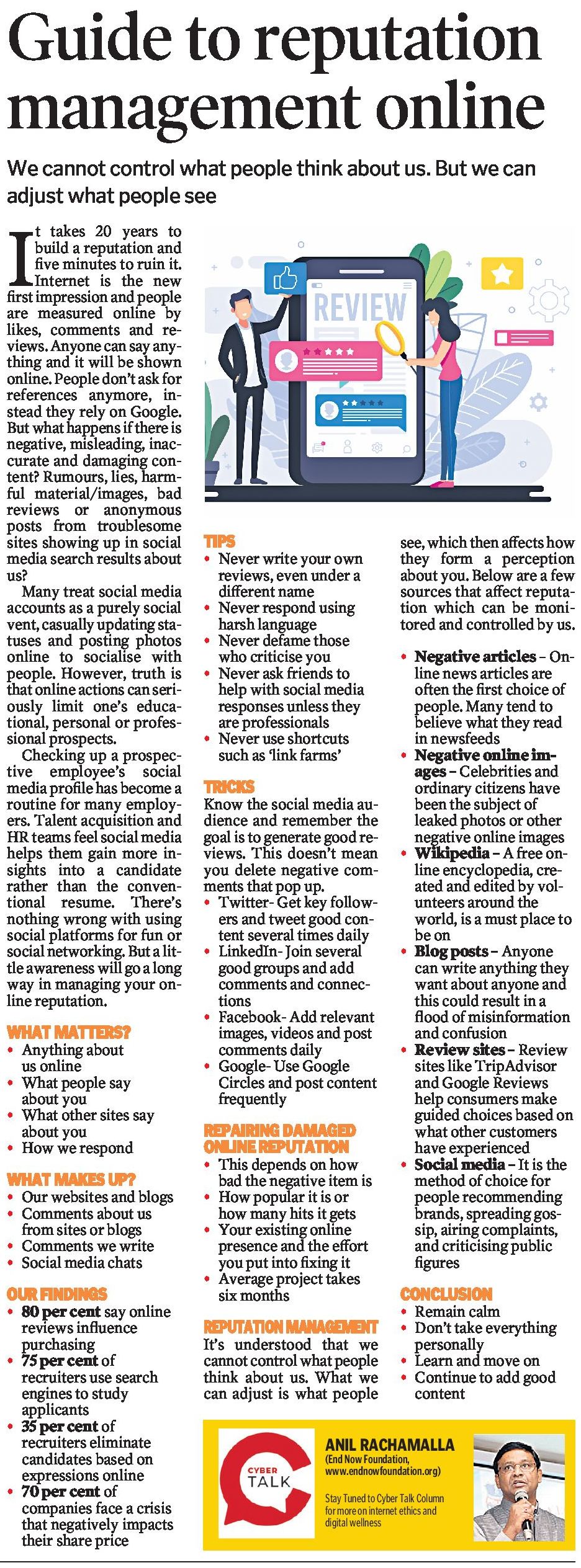 Guide to reputation management online

We cannot control what people think about us. But we can adjust what people see

It takes 20 years to build a reputation and five minutes to ruin it. Internet is the new first impression and people are measured online by likes, comments and reviews. Anyone can say anything and it will be shown online. People don't ask for references anymore, instead they rely on Google. But what happens if there is negative, misleading, inaccurate and damaging content? Rumours, lies, harmful material/images, bad reviews or anonymous posts from troublesome sites showing up in social media search results about us?

Many treat social media accounts as a purely social vent, casually updating statuses and posting photos online to socialise with people. However, truth is that online actions can seriously limit one's educational, personal or professional prospects.

Checking up a prospective employee's social media profile has become a routine for many employers. Talent acquisition and HR teams feel social media helps them gain more insights into a candidate rather than the conventional resume. There's nothing wrong with using social platforms for fun or social networking. But a little awareness will go a long way in managing your online reputation.

WHAT MATTERS?
• Anything about us online
• What people say about you
• What other sites say about you
• How we respond

WHAT MAKES UP?
• Our websites and blogs
• Comments about us from sites or blogs
• Comments we write
• Social media chats

OUR FINDINGS
• 80 per cent say online reviews influence purchasing
• 75 per cent of recruiters use search engines to study applicants
• 35 per cent of recruiters eliminate candidates based on expressions online
• 70 per cent of companies face a crisis that negatively impacts their share price

REVIEW

TIPS
• Never write your own reviews, even under a different name
• Never respond using harsh language
• Never defame those who criticise you
• Never ask friends to help with social media responses unless they are professionals
• Never use shortcuts such as 'link farms'

TRICKS
Know the social media audience and remember the goal is to generate good reviews. This doesn't mean you delete negative comments that pop up.
• Twitter- Get key followers and tweet good content several times daily
• LinkedIn- Join several good groups and add comments and connections
• Facebook- Add relevant images, videos and post comments daily
• Google- Use Google Circles and post content frequently

REPAIRING DAMAGED ONLINE REPUTATION
• This depends on how bad the negative item is
• How popular it is or how many hits it gets
• Your existing online presence and the effort you put into fixing it
• Average project takes six months

REPUTATION MANAGEMENT
It's understood that we cannot control what people think about us. What we can adjust is what people see, which then affects how they form a perception about you. Below are a few sources that affect reputation which can be monitored and controlled by us.

• Negative articles – Online news articles are often the first choice of people. Many tend to believe what they read in newsfeeds
• Negative online images – Celebrities and ordinary citizens have been the subject of leaked photos or other negative online images
• Wikipedia – A free online encyclopedia, created and edited by volunteers around the world, is a must place to be on
• Blog posts – Anyone can write anything they want about anyone and this could result in a flood of misinformation and confusion
• Review sites – Review sites like TripAdvisor and Google Reviews help consumers make guided choices based on what other customers have experienced
• Social media – It is the method of choice for people recommending brands, spreading gossip, airing complaints, and criticising public figures

CONCLUSION
• Remain calm
• Don't take everything personally
• Learn and move on
• Continue to add good content

CYBER TALK
ANIL RACHAMALLA
(End Now Foundation, www.endnowfoundation.org)
Stay Tuned to Cyber Talk Column for more on internet ethics and digital wellness